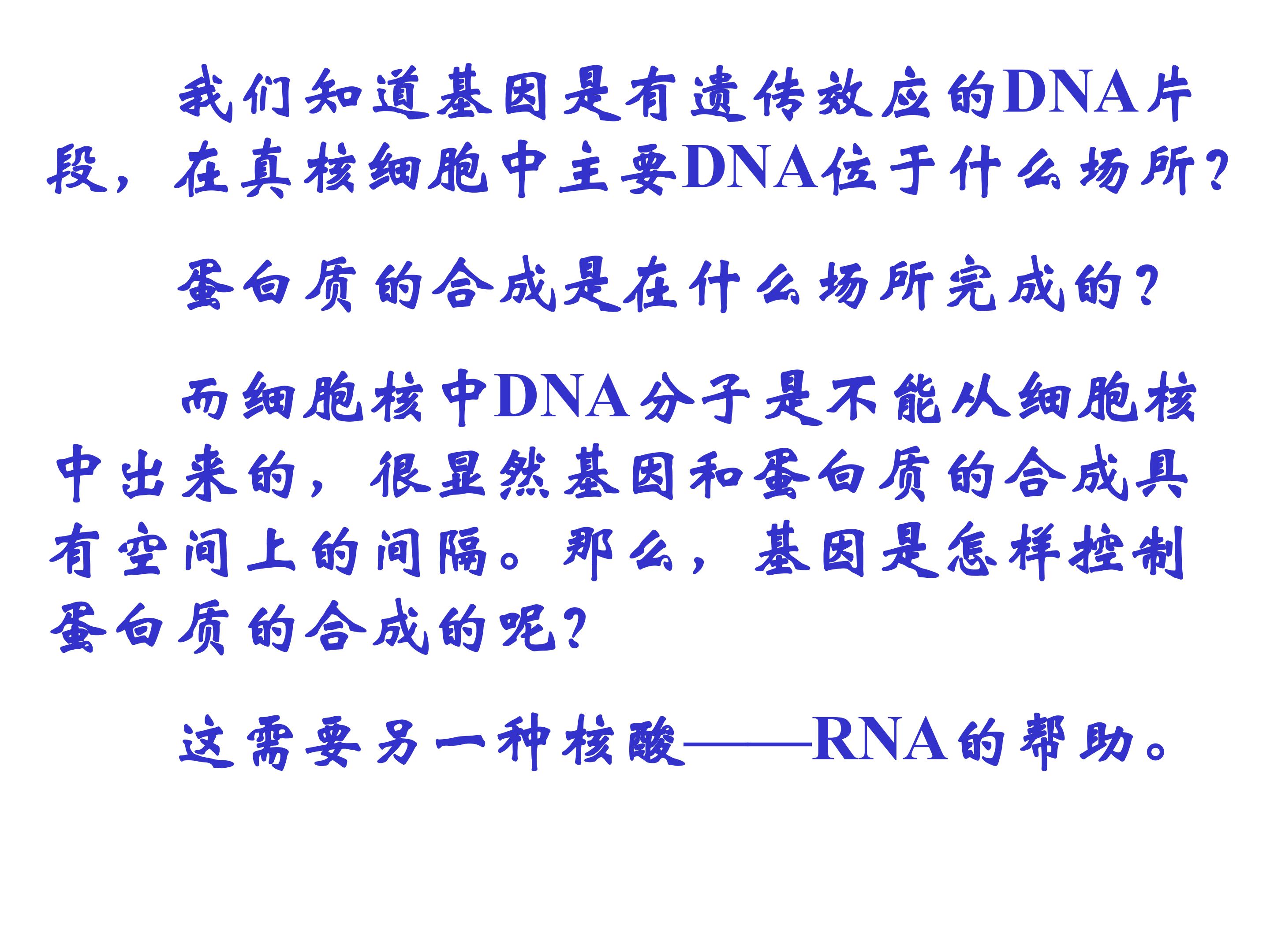 我们知道基因是有遗传效应的DNA片段，在真核细胞中主要DNA位于什么场所？

蛋白质的合成是在什么场所完成的？

而细胞核中DNA分子是不能从细胞核中出来的，很显然基因和蛋白质的合成具有空间上的间隔。那么，基因是怎样控制蛋白质的合成的呢？

这需要另一种核酸——RNA的帮助。